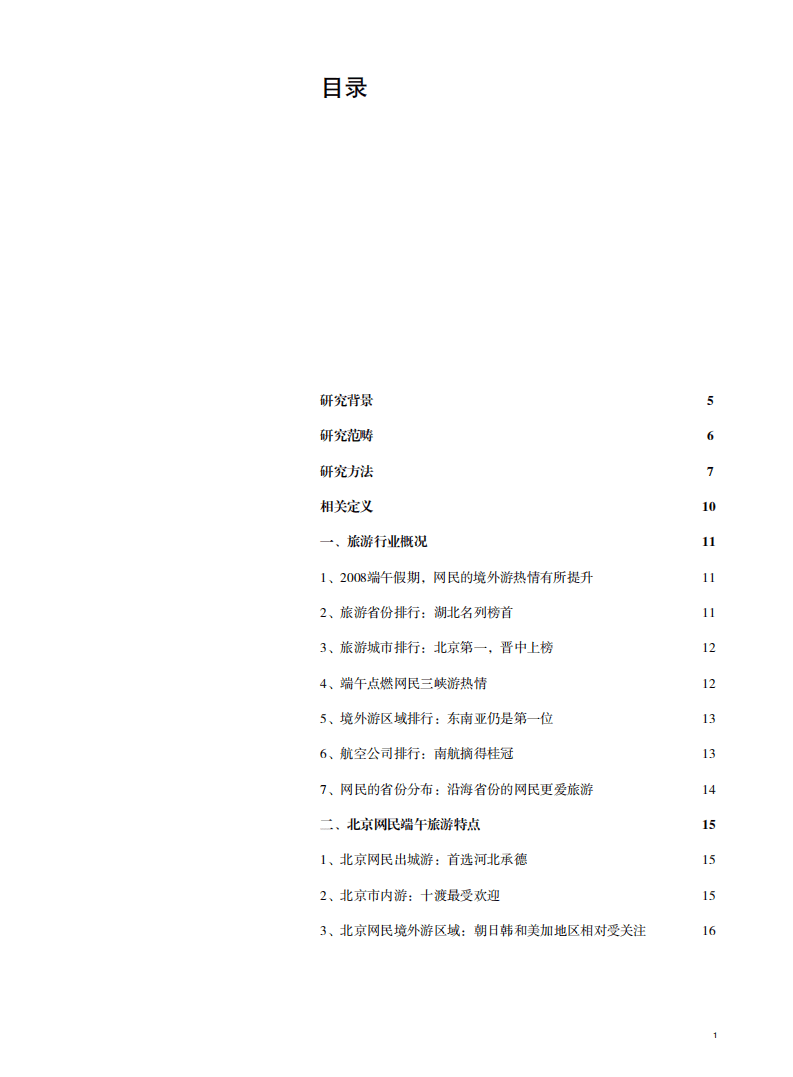 目录

研究背景 5

研究范畴 6

研究方法 7

相关定义 10

一、旅游行业概况 11

1、2008端午假期，网民的境外游热情有所提升 11

2、旅游省份排行：湖北名列榜首 11

3、旅游城市排行：北京第一，晋中上榜 12

4、端午点燃网民三峡游热情 12

5、境外游区域排行：东南亚仍是第一位 13

6、航空公司排行：南航摘得桂冠 13

7、网民的省份分布：沿海省份的网民更爱旅游 14

二、北京网民端午旅游特点 15

1、北京网民出城游：首选河北承德 15

2、北京市内游：十渡最受欢迎 15

3、北京网民境外游区域：朝日韩和美加地区相对受关注 16

1